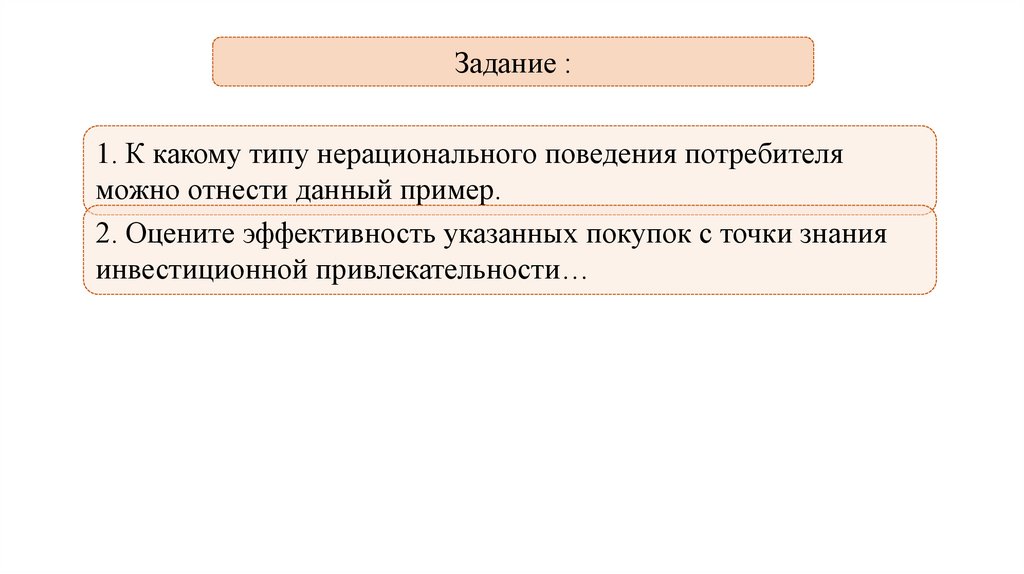 Задание :

1. К какому типу нерационального поведения потребителя можно отнести данный пример.

2. Оцените эффективность указанных покупок с точки знания инвестиционной привлекательности…